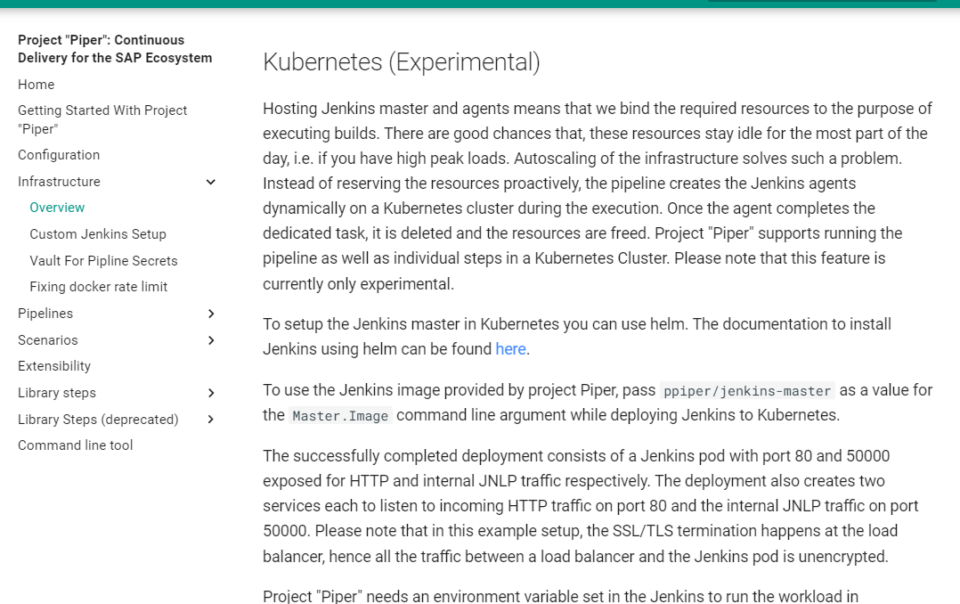 Project "Piper": Continuous Delivery for the SAP Ecosystem

Home
Getting Started With Project "Piper"
Configuration
Infrastructure
Overview
Custom Jenkins Setup
Vault For Pipline Secrets
Fixing docker rate limit
Pipelines
Scenarios
Extensibility
Library steps
Library Steps (deprecated)
Command line tool

Kubernetes (Experimental)

Hosting Jenkins master and agents means that we bind the required resources to the purpose of executing builds. There are good chances that, these resources stay idle for the most part of the day, i.e. if you have high peak loads. Autoscaling of the infrastructure solves such a problem. Instead of reserving the resources proactively, the pipeline creates the Jenkins agents dynamically on a Kubernetes cluster during the execution. Once the agent completes the dedicated task, it is deleted and the resources are freed. Project "Piper" supports running the pipeline as well as individual steps in a Kubernetes Cluster. Please note that this feature is currently only experimental.

To setup the Jenkins master in Kubernetes you can use helm. The documentation to install Jenkins using helm can be found here.

To use the Jenkins image provided by project Piper, pass ppiper/jenkins-master as a value for the Master.Image command line argument while deploying Jenkins to Kubernetes.

The successfully completed deployment consists of a Jenkins pod with port 80 and 50000 exposed for HTTP and internal JNLP traffic respectively. The deployment also creates two services each to listen to incoming HTTP traffic on port 80 and the internal JNLP traffic on port 50000. Please note that in this example setup, the SSL/TLS termination happens at the load balancer, hence all the traffic between a load balancer and the Jenkins pod is unencrypted.

Project "Piper" needs an environment variable set in the Jenkins to run the workload in